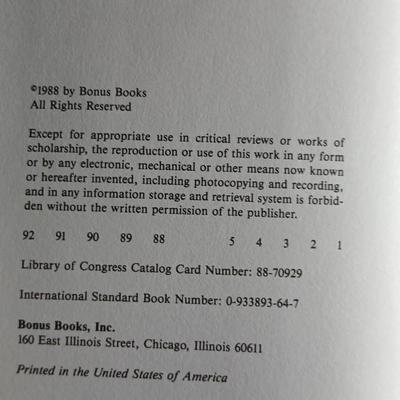 ©1988 by Bonus Books
All Rights Reserved

Except for appropriate use in critical reviews or works of scholarship, the reproduction or use of this work in any form or by any electronic, mechanical or other means now known or hereafter invented, including photocopying and recording, and in any information storage and retrieval system is forbidden without the written permission of the publisher.

92 91 90 89 88 5 4 3 2 1

Library of Congress Catalog Card Number: 88-70929

International Standard Book Number: 0-933893-64-7

Bonus Books, Inc.
160 East Illinois Street, Chicago, Illinois 60611

Printed in the United States of America